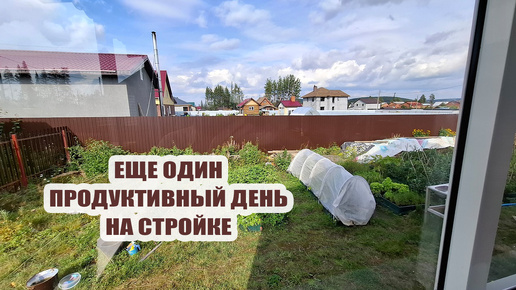 ЕЩЕ ОДИН
ПРОДУКТИВНЫЙ ДЕНЬ
НА СТРОЙКЕ